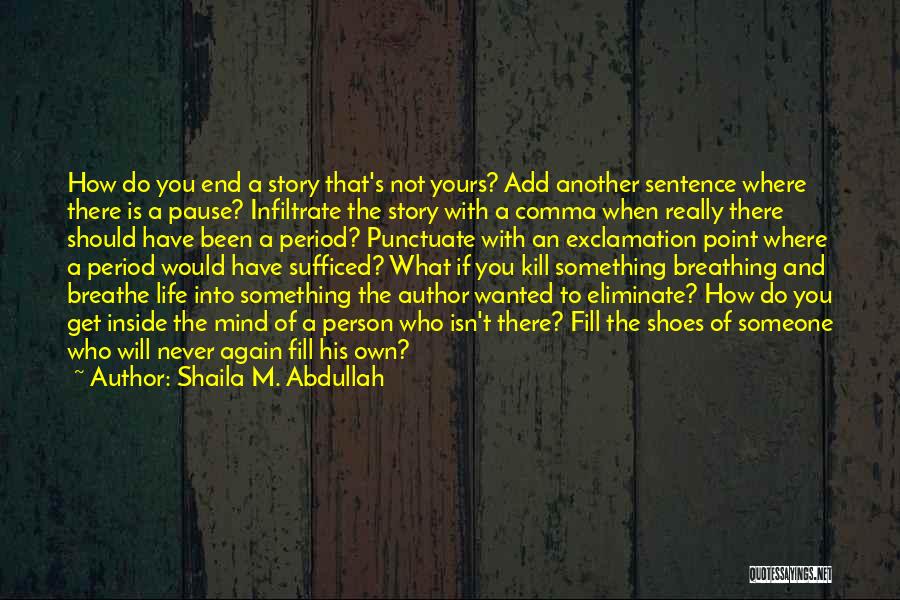 How do you end a story that's not yours? Add another sentence where there is a pause? Infiltrate the story with a comma when really there should have been a period? Punctuate with an exclamation point where a period would have sufficed? What if you kill something breathing and breathe life into something the author wanted to eliminate? How do you get inside the mind of a person who isn't there? Fill the shoes of someone who will never again fill his own?
~ Author: Shaila M. Abdullah

QUOTESSAYINGS.NET